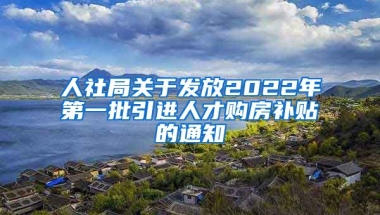 人社局关于发放2022年第一批引进人才购房补贴的通知